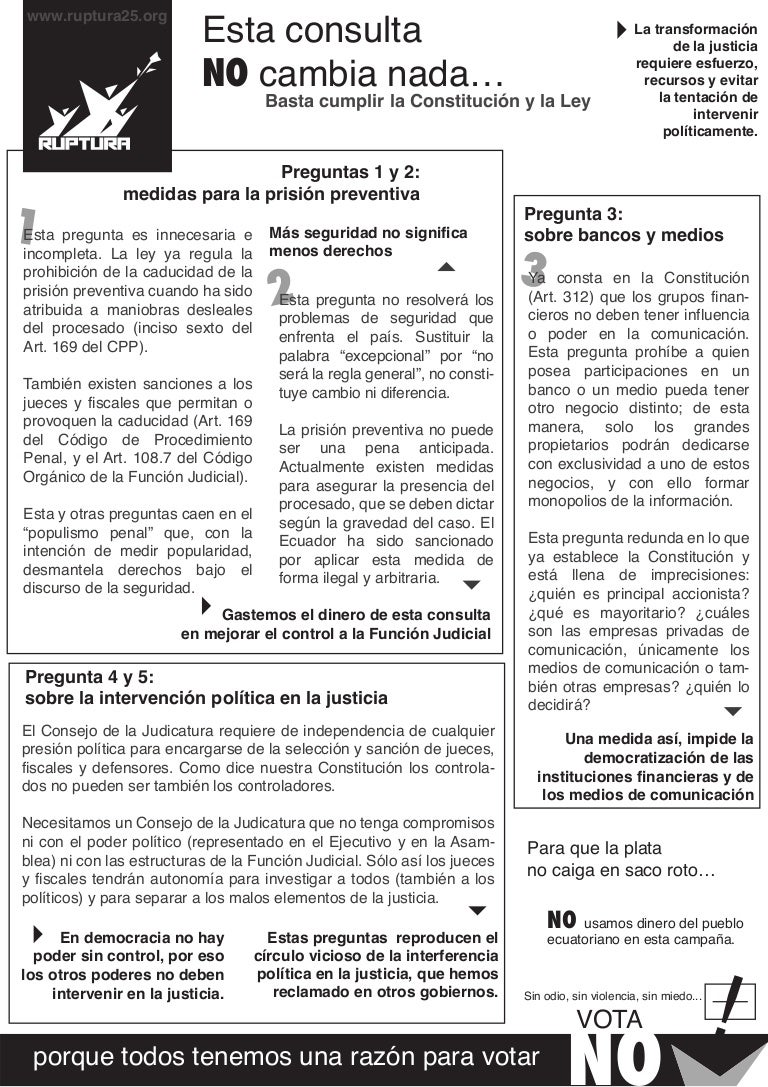 www.ruptura25.org

RUPTURA

Esta consulta
NO cambia nada…
Basta cumplir la Constitución y la Ley

La transformación de la justicia requiere esfuerzo, recursos y evitar la tentación de intervenir políticamente.

Preguntas 1 y 2:
medidas para la prisión preventiva

1

Esta pregunta es innecesaria e incompleta. La ley ya regula la prohibición de la caducidad de la prisión preventiva cuando ha sido atribuida a maniobras desleales del procesado (inciso sexto del Art. 169 del CPP).

También existen sanciones a los jueces y fiscales que permitan o provoquen la caducidad (Art. 169 del Código de Procedimiento Penal, y el Art. 108.7 del Código Orgánico de la Función Judicial).

Esta y otras preguntas caen en el "populismo penal" que, con la intención de medir popularidad, desmantela derechos bajo el discurso de la seguridad.

Más seguridad no significa menos derechos

2

Esta pregunta no resolverá los problemas de seguridad que enfrenta el país. Sustituir la palabra "excepcional" por "no será la regla general", no constituye cambio ni diferencia.

La prisión preventiva no puede ser una pena anticipada. Actualmente existen medidas para asegurar la presencia del procesado, que se deben dictar según la gravedad del caso. El Ecuador ha sido sancionado por aplicar esta medida de forma ilegal y arbitraria.

Gastemos el dinero de esta consulta en mejorar el control a la Función Judicial

Pregunta 3:
sobre bancos y medios

3

Ya consta en la Constitución (Art. 312) que los grupos financieros no deben tener influencia o poder en la comunicación. Esta pregunta prohíbe a quien posea participaciones en un banco o un medio pueda tener otro negocio distinto; de esta manera, solo los grandes propietarios podrán dedicarse con exclusividad a uno de estos negocios, y con ello formar monopolios de la información.

Esta pregunta redunda en lo que ya establece la Constitución y está llena de imprecisiones: ¿quién es principal accionista? ¿qué es mayoritario? ¿cuáles son las empresas privadas de comunicación, únicamente los medios de comunicación o también otras empresas? ¿quién lo decidirá?

Una medida así, impide la democratización de las instituciones financieras y de los medios de comunicación

Pregunta 4 y 5:
sobre la intervención política en la justicia

El Consejo de la Judicatura requiere de independencia de cualquier presión política para encargarse de la selección y sanción de jueces, fiscales y defensores. Como dice nuestra Constitución los controlados no pueden ser también los controladores.

Necesitamos un Consejo de la Judicatura que no tenga compromisos ni con el poder político (representado en el Ejecutivo y en la Asamblea) ni con las estructuras de la Función Judicial. Sólo así los jueces y fiscales tendrán autonomía para investigar a todos (también a los políticos) y para separar a los malos elementos de la justicia.

En democracia no hay poder sin control, por eso los otros poderes no deben intervenir en la justicia.

Estas preguntas reproducen el círculo vicioso de la interferencia política en la justicia, que hemos reclamado en otros gobiernos.

Para que la plata
no caiga en saco roto…

NO usamos dinero del pueblo ecuatoriano en esta campaña.

Sin odio, sin violencia, sin miedo...

VOTA
NO

porque todos tenemos una razón para votar